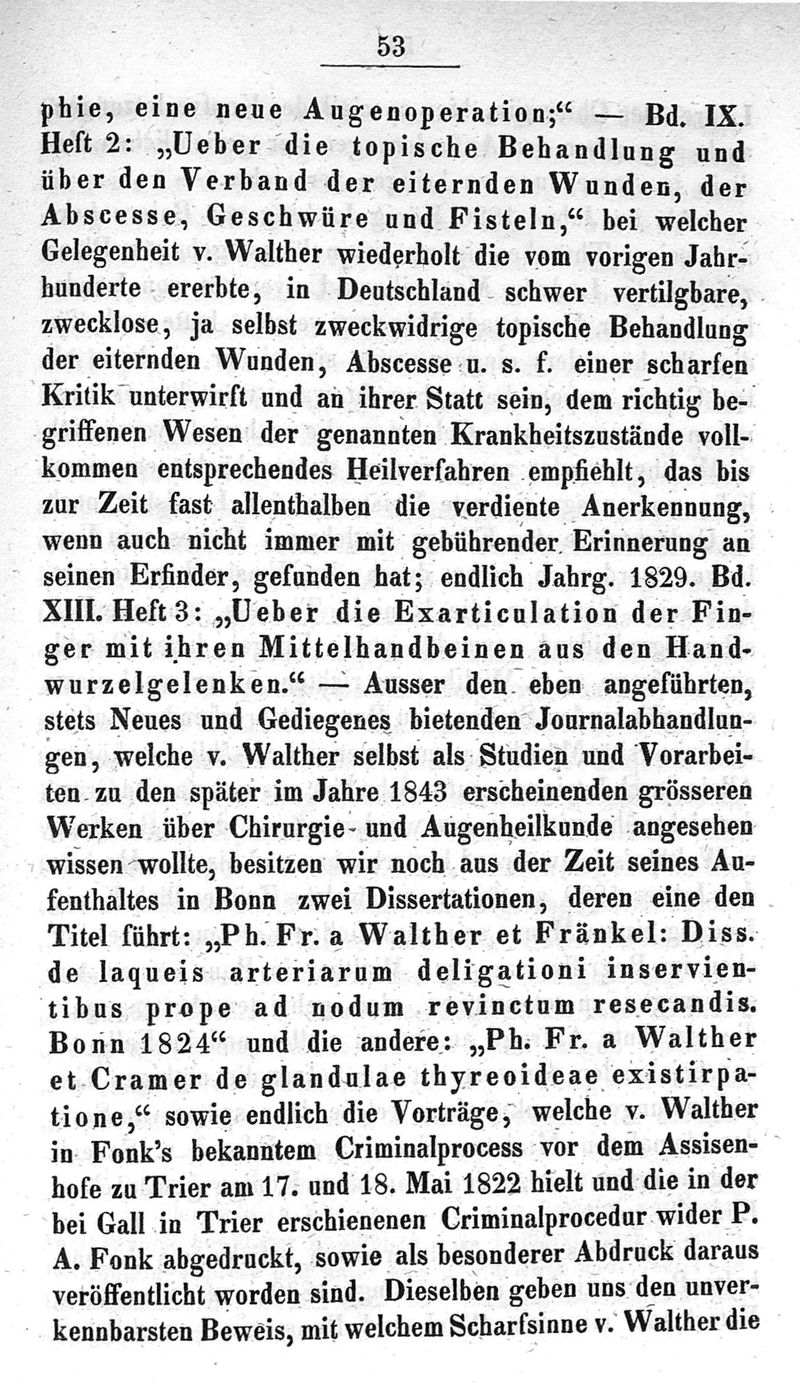 53

phie, eine neue Augenoperation;“ — Bd. IX. Heft 2: „Ueber die topische Behandlung und über den Verband der eiternden Wunden, der Abscesse, Geschwüre und Fisteln,“ bei welcher Gelegenheit v. Walther wiederholt die vom vorigen Jahrhunderte ererbte, in Deutschland schwer vertilgbare, zwecklose, ja selbst zweckwidrige topische Behandlung der eiternden Wunden, Abscesse u. s. f. einer scharfen Kritik unterwirft und an ihrer Statt sein, dem richtig begriffenen Wesen der genannten Krankheitszustände vollkommen entsprechendes Heilverfahren empfiehlt, das bis zur Zeit fast allenthalben die verdiente Anerkennung, wenn auch nicht immer mit gebührender Erinnerung an seinen Erfinder, gefunden hat; endlich Jahrg. 1829. Bd. XIII. Heft 3: „Ueber die Exarticulation der Finger mit ihren Mittelhandbeinen aus den Handwurzelgelenken.“ — Ausser den eben angeführten, stets Neues und Gediegenes bietenden Journalabhandlungen, welche v. Walther selbst als Studien und Vorarbeiten zu den später im Jahre 1843 erscheinenden grösseren Werken über Chirurgie- und Augenheilkunde angesehen wissen wollte, besitzen wir noch aus der Zeit seines Aufenthaltes in Bonn zwei Dissertationen, deren eine den Titel führt: „Ph. Fr. a Walther et Fränkel: Diss. de laqueis arteriarum deligationi inservientibus prope ad nodum revinctum resecandis. Bonn 1824“ und die andere: „Ph. Fr. a Walther et Cramer de glandulae thyreoideae existirpatione,“ sowie endlich die Vorträge, welche v. Walther in Fonk's bekanntem Criminalprocess vor dem Assisenhofe zu Trier am 17. und 18. Mai 1822 hielt und die in der bei Gall in Trier erschienenen Criminalprocedur wider P. A. Fonk abgedruckt, sowie als besonderer Abdruck daraus veröffentlicht worden sind. Dieselben geben uns den unverkennbarsten Beweis, mit welchem Scharfsinne v. Walther die